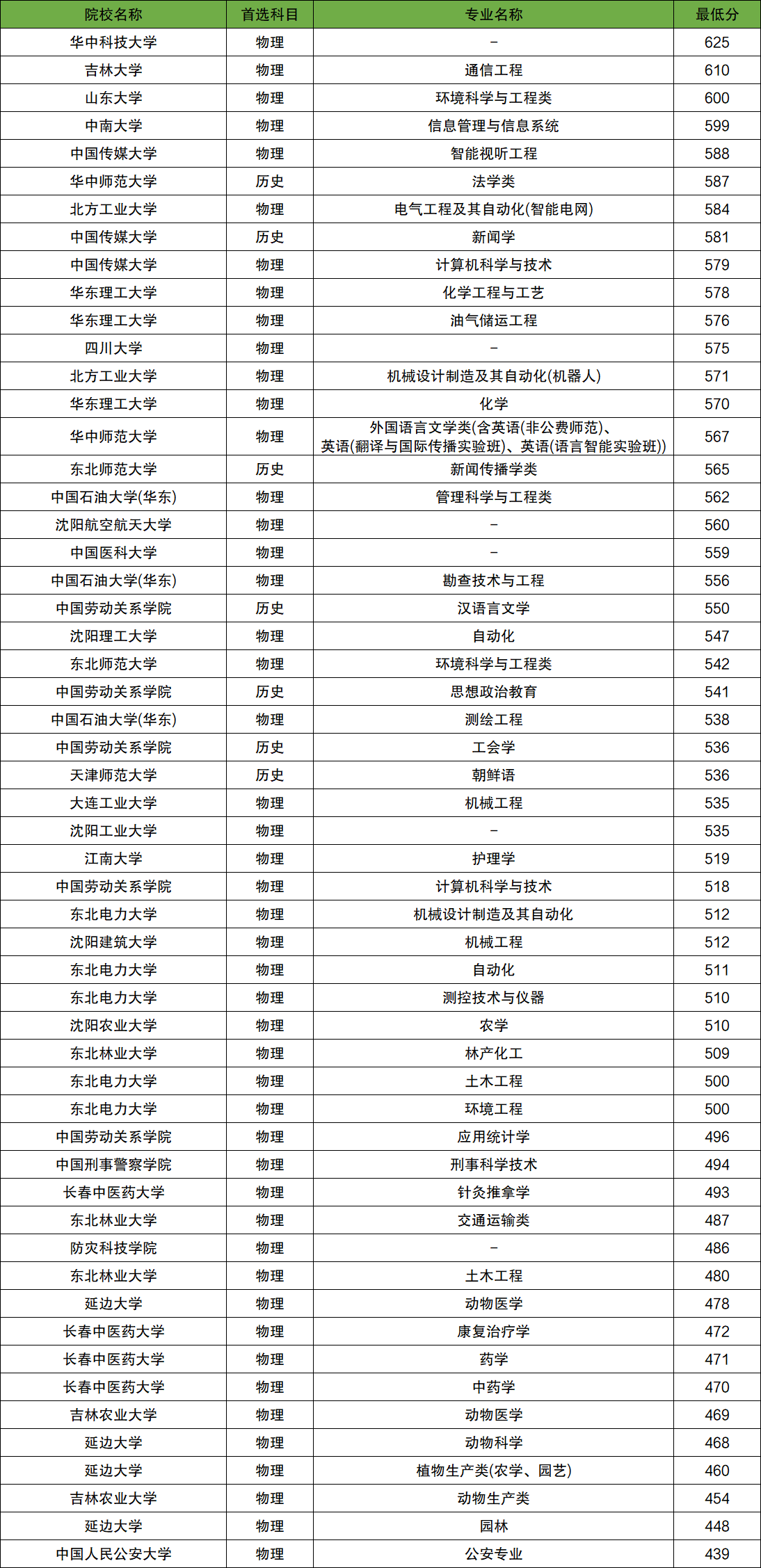 | 院校名称 | 首选科目 | 专业名称 | 最低分 |
|---|---|---|---|
| 华中科技大学 | 物理 | – | 625 |
| 吉林大学 | 物理 | 通信工程 | 610 |
| 山东大学 | 物理 | 环境科学与工程类 | 600 |
| 中南大学 | 物理 | 信息管理与信息系统 | 599 |
| 中国传媒大学 | 物理 | 智能视听工程 | 588 |
| 华中师范大学 | 历史 | 法学类 | 587 |
| 北方工业大学 | 物理 | 电气工程及其自动化(智能电网) | 584 |
| 中国传媒大学 | 历史 | 新闻学 | 581 |
| 中国传媒大学 | 物理 | 计算机科学与技术 | 579 |
| 华东理工大学 | 物理 | 化学工程与工艺 | 578 |
| 华东理工大学 | 物理 | 油气储运工程 | 576 |
| 四川大学 | 物理 | – | 575 |
| 北方工业大学 | 物理 | 机械设计制造及其自动化(机器人) | 571 |
| 华东理工大学 | 物理 | 化学 | 570 |
| 华中师范大学 | 物理 | 外国语言文学类(含英语(非公费师范)、英语(翻译与国际传播实验班)、英语(语言智能实验班)) | 567 |
| 东北师范大学 | 历史 | 新闻传播学类 | 565 |
| 中国石油大学(华东) | 物理 | 管理科学与工程类 | 562 |
| 沈阳航空航天大学 | 物理 | – | 560 |
| 中国医科大学 | 物理 | – | 559 |
| 中国石油大学(华东) | 物理 | 勘查技术与工程 | 556 |
| 中国劳动关系学院 | 历史 | 汉语言文学 | 550 |
| 沈阳理工大学 | 物理 | 自动化 | 547 |
| 东北师范大学 | 物理 | 环境科学与工程类 | 542 |
| 中国劳动关系学院 | 历史 | 思想政治教育 | 541 |
| 中国石油大学(华东) | 物理 | 测绘工程 | 538 |
| 中国劳动关系学院 | 历史 | 工会学 | 536 |
| 天津师范大学 | 历史 | 朝鲜语 | 536 |
| 大连工业大学 | 物理 | 机械工程 | 535 |
| 沈阳工业大学 | 物理 | – | 535 |
| 江南大学 | 物理 | 护理学 | 519 |
| 中国劳动关系学院 | 物理 | 计算机科学与技术 | 518 |
| 东北电力大学 | 物理 | 机械设计制造及其自动化 | 512 |
| 沈阳建筑大学 | 物理 | 机械工程 | 512 |
| 东北电力大学 | 物理 | 自动化 | 511 |
| 东北电力大学 | 物理 | 测控技术与仪器 | 510 |
| 沈阳农业大学 | 物理 | 农学 | 510 |
| 东北林业大学 | 物理 | 林产化工 | 509 |
| 东北电力大学 | 物理 | 土木工程 | 500 |
| 东北电力大学 | 物理 | 环境工程 | 500 |
| 中国劳动关系学院 | 物理 | 应用统计学 | 496 |
| 中国刑事警察学院 | 物理 | 刑事科学技术 | 494 |
| 长春中医药大学 | 物理 | 针灸推拿学 | 493 |
| 东北林业大学 | 物理 | 交通运输类 | 487 |
| 防灾科技学院 | 物理 | – | 486 |
| 东北林业大学 | 物理 | 土木工程 | 480 |
| 延边大学 | 物理 | 动物医学 | 478 |
| 长春中医药大学 | 物理 | 康复治疗学 | 472 |
| 长春中医药大学 | 物理 | 药学 | 471 |
| 长春中医药大学 | 物理 | 中药学 | 470 |
| 吉林农业大学 | 物理 | 动物医学 | 469 |
| 延边大学 | 物理 | 动物科学 | 468 |
| 延边大学 | 物理 | 植物生产类(农学、园艺) | 460 |
| 吉林农业大学 | 物理 | 动物生产类 | 454 |
| 延边大学 | 物理 | 园林 | 448 |
| 中国人民公安大学 | 物理 | 公安专业 | 439 |